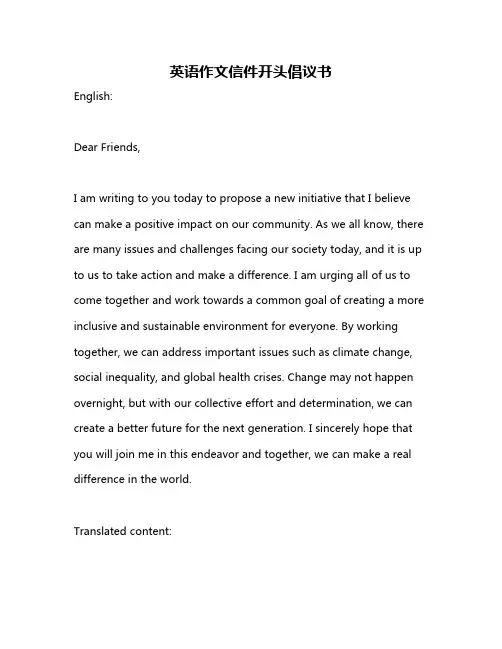 英语作文信件开头倡议书

English:

Dear Friends,

I am writing to you today to propose a new initiative that I believe can make a positive impact on our community. As we all know, there are many issues and challenges facing our society today, and it is up to us to take action and make a difference. I am urging all of us to come together and work towards a common goal of creating a more inclusive and sustainable environment for everyone. By working together, we can address important issues such as climate change, social inequality, and global health crises. Change may not happen overnight, but with our collective effort and determination, we can create a better future for the next generation. I sincerely hope that you will join me in this endeavor and together, we can make a real difference in the world.

Translated content: